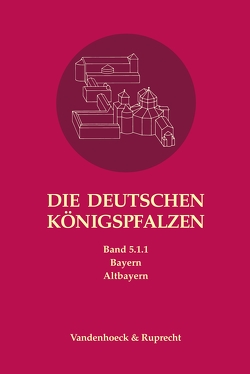 DIE DEUTSCHEN KÖNIGSPFALZEN

Band 5.1.1
Bayern
Altbayern

Vandenhoeck & Ruprecht